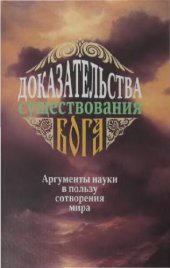 ДОКАЗАТЕЛЬСТВА существования БОГА

Аргументы науки в пользу сотворения мира